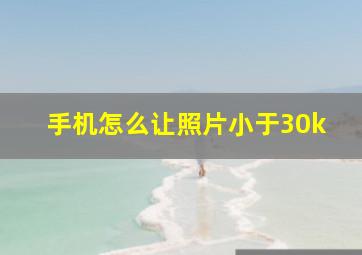 手机怎么让照片小于30k